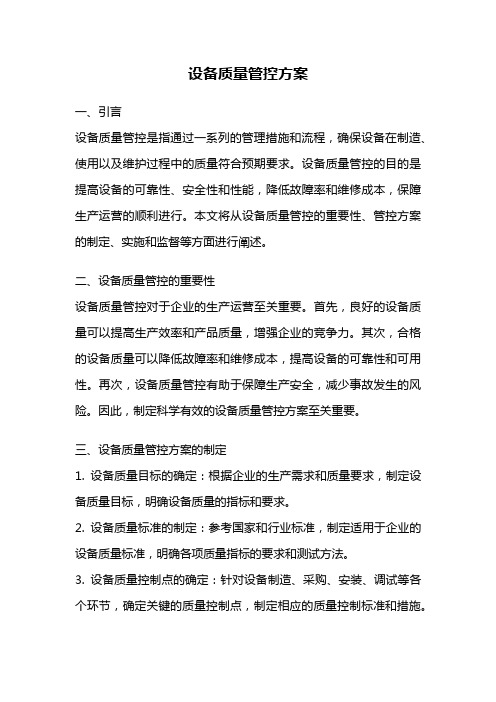 设备质量管控方案

一、引言

设备质量管控是指通过一系列的管理措施和流程，确保设备在制造、使用以及维护过程中的质量符合预期要求。设备质量管控的目的是提高设备的可靠性、安全性和性能，降低故障率和维修成本，保障生产运营的顺利进行。本文将从设备质量管控的重要性、管控方案的制定、实施和监督等方面进行阐述。

二、设备质量管控的重要性

设备质量管控对于企业的生产运营至关重要。首先，良好的设备质量可以提高生产效率和产品质量，增强企业的竞争力。其次，合格的设备质量可以降低故障率和维修成本，提高设备的可靠性和可用性。再次，设备质量管控有助于保障生产安全，减少事故发生的风险。因此，制定科学有效的设备质量管控方案至关重要。

三、设备质量管控方案的制定

1. 设备质量目标的确定：根据企业的生产需求和质量要求，制定设备质量目标，明确设备质量的指标和要求。

2. 设备质量标准的制定：参考国家和行业标准，制定适用于企业的设备质量标准，明确各项质量指标的要求和测试方法。

3. 设备质量控制点的确定：针对设备制造、采购、安装、调试等各个环节，确定关键的质量控制点，制定相应的质量控制标准和措施。